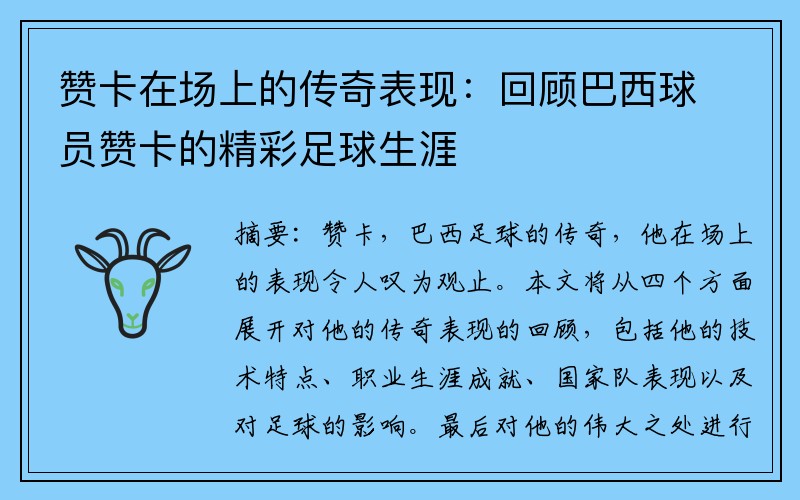 赞卡在场上的传奇表现：回顾巴西球员赞卡的精彩足球生涯

摘要：赞卡，巴西足球的传奇，他在场上的表现令人叹为观止。本文将从四个方面展开对他的传奇表现的回顾，包括他的技术特点、职业生涯成就、国家队表现以及对足球的影响。最后对他的伟大之处进行